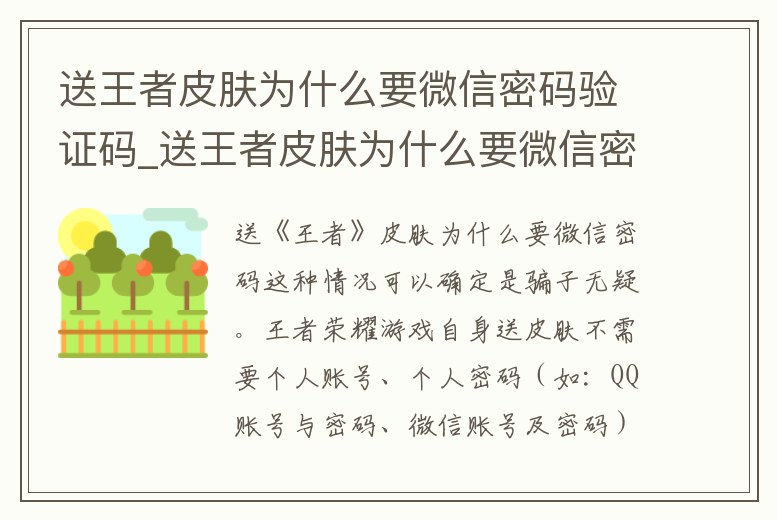 送王者皮肤为什么要微信密码验证码_送王者皮肤为什么要微信密

送《王者》皮肤为什么要微信密码这种情况可以确定是骗子无疑。王者荣耀游戏自身送皮肤不需要个人账号、个人密码（如：QQ账号与密码、微信账号及密码）